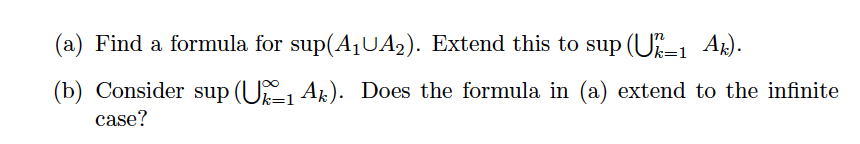 (a) Find a formula for $\sup(A_1 \cup A_2)$. Extend this to $\sup\left(\bigcup_{k=1}^{n} A_k\right)$.

(b) Consider $\sup\left(\bigcup_{k=1}^{\infty} A_k\right)$. Does the formula in (a) extend to the infinite case?